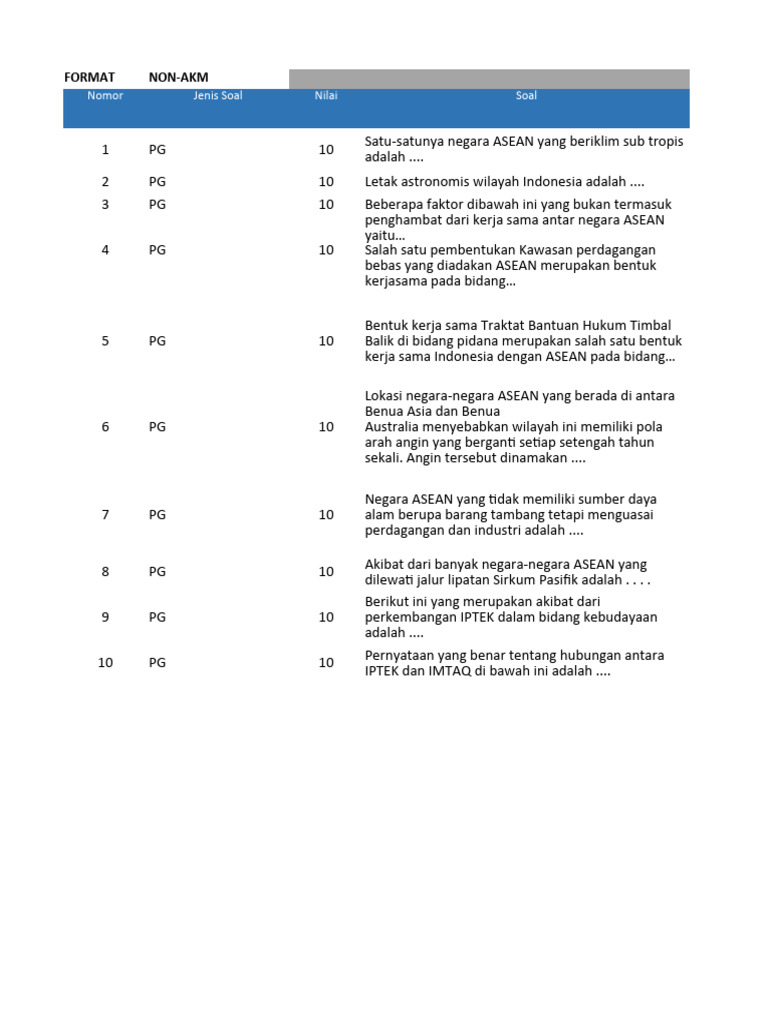 FORMAT NON-AKM

| Nomor | Jenis Soal | Nilai | Soal |
|---|---|---|---|
| 1 | PG | 10 | Satu-satunya negara ASEAN yang beriklim sub tropis adalah .... |
| 2 | PG | 10 | Letak astronomis wilayah Indonesia adalah .... |
| 3 | PG | 10 | Beberapa faktor dibawah ini yang bukan termasuk penghambat dari kerja sama antar negara ASEAN yaitu... |
| 4 | PG | 10 | Salah satu pembentukan Kawasan perdagangan bebas yang diadakan ASEAN merupakan bentuk kerjasama pada bidang... |
| 5 | PG | 10 | Bentuk kerja sama Traktat Bantuan Hukum Timbal Balik di bidang pidana merupakan salah satu bentuk kerja sama Indonesia dengan ASEAN pada bidang... |
| 6 | PG | 10 | Lokasi negara-negara ASEAN yang berada di antara Benua Asia dan Benua Australia menyebabkan wilayah ini memiliki pola arah angin yang berganti setiap setengah tahun sekali. Angin tersebut dinamakan .... |
| 7 | PG | 10 | Negara ASEAN yang tidak memiliki sumber daya alam berupa barang tambang tetapi menguasai perdagangan dan industri adalah .... |
| 8 | PG | 10 | Akibat dari banyak negara-negara ASEAN yang dilewati jalur lipatan Sirkum Pasifik adalah . . . . |
| 9 | PG | 10 | Berikut ini yang merupakan akibat dari perkembangan IPTEK dalam bidang kebudayaan adalah .... |
| 10 | PG | 10 | Pernyataan yang benar tentang hubungan antara IPTEK dan IMTAQ di bawah ini adalah .... |